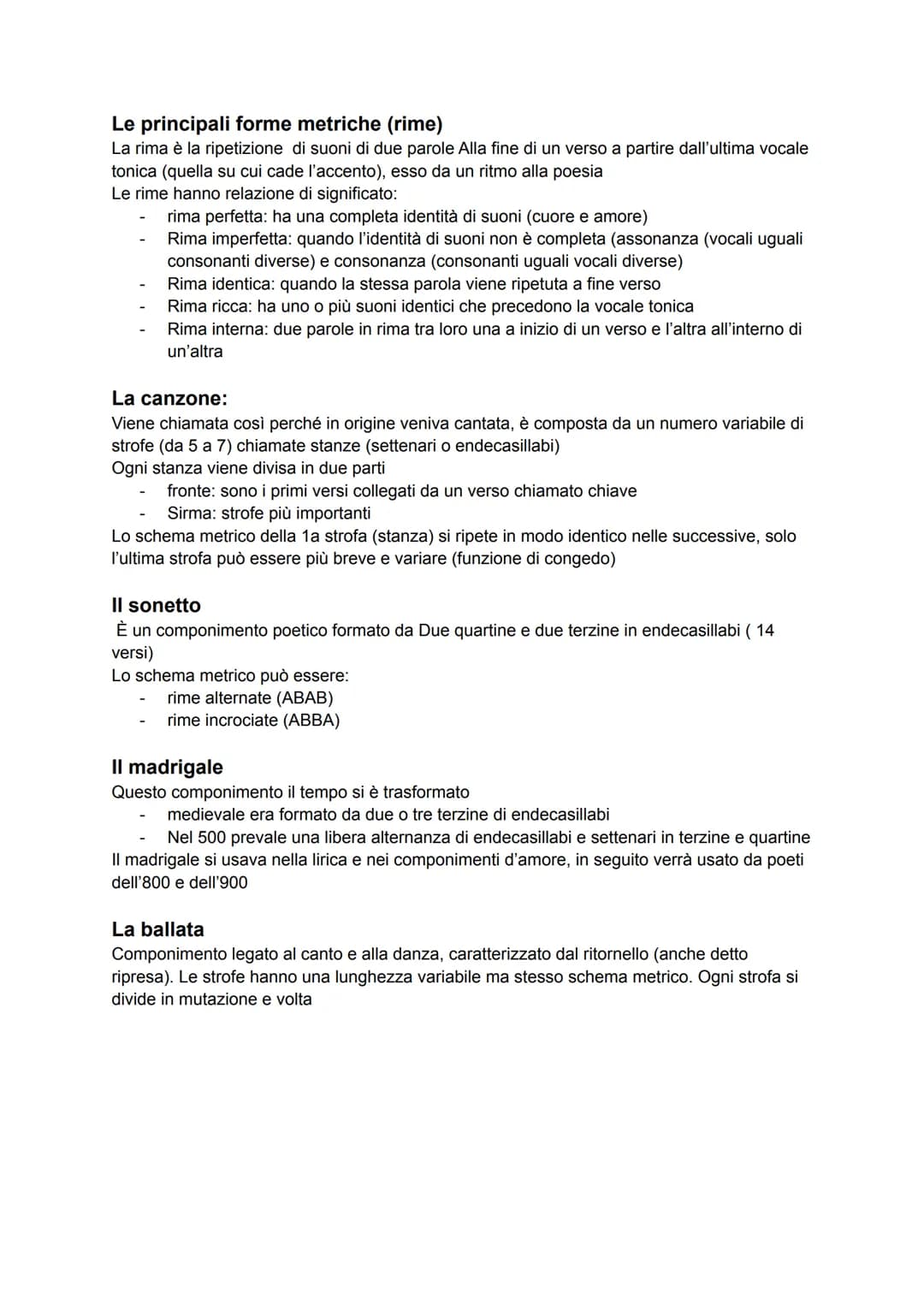 Le principali forme metriche (rime)
La rima è la ripetizione di suoni di due parole Alla fine di un verso a partire dall'ultima vocale tonica (quella su cui cade l'accento), esso da un ritmo alla poesia
Le rime hanno relazione di significato:
- rima perfetta: ha una completa identità di suoni (cuore e amore)
- Rima imperfetta: quando l'identità di suoni non è completa (assonanza (vocali uguali consonanti diverse) e consonanza (consonanti uguali vocali diverse)
- Rima identica: quando la stessa parola viene ripetuta a fine verso
- Rima ricca: ha uno o più suoni identici che precedono la vocale tonica
- Rima interna: due parole in rima tra loro una a inizio di un verso e l'altra all'interno di un'altra

La canzone:
Viene chiamata così perché in origine veniva cantata, è composta da un numero variabile di strofe (da 5 a 7) chiamate stanze (settenari o endecasillabi)
Ogni stanza viene divisa in due parti
- fronte: sono i primi versi collegati da un verso chiamato chiave
- Sirma: strofe più importanti
Lo schema metrico della 1a strofa (stanza) si ripete in modo identico nelle successive, solo l'ultima strofa può essere più breve e variare (funzione di congedo)

Il sonetto
È un componimento poetico formato da Due quartine e due terzine in endecasillabi ( 14 versi)
Lo schema metrico può essere:
- rime alternate (ABAB)
- rime incrociate (ABBA)

Il madrigale
Questo componimento il tempo si è trasformato
- medievale era formato da due o tre terzine di endecasillabi
- Nel 500 prevale una libera alternanza di endecasillabi e settenari in terzine e quartine
Il madrigale si usava nella lirica e nei componimenti d'amore, in seguito verrà usato da poeti dell'800 e dell'900

La ballata
Componimento legato al canto e alla danza, caratterizzato dal ritornello (anche detto ripresa). Le strofe hanno una lunghezza variabile ma stesso schema metrico. Ogni strofa si divide in mutazione e volta